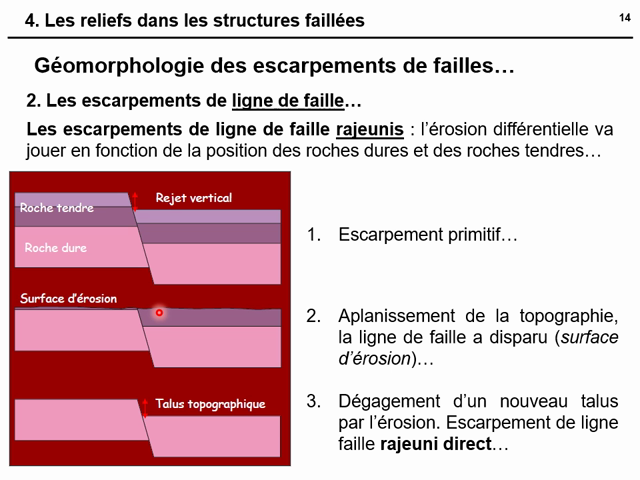 4. Les reliefs dans les structures faillées

14

Géomorphologie des escarpements de failles…

2. Les escarpements de ligne de faille…

Les escarpements de ligne de faille rajeunis : l'érosion différentielle va jouer en fonction de la position des roches dures et des roches tendres…

Roche tendre

Rejet vertical

Roche dure

Surface d'érosion

Talus topographique

1. Escarpement primitif…

2. Aplanissement de la topographie, la ligne de faille a disparu (surface d'érosion)…

3. Dégagement d'un nouveau talus par l'érosion. Escarpement de ligne faille rajeuni direct…